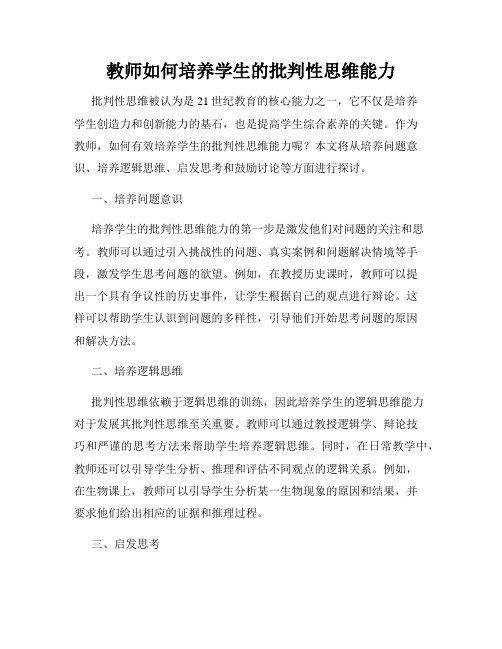 教师如何培养学生的批判性思维能力

批判性思维被认为是21世纪教育的核心能力之一，它不仅是培养学生创造力和创新能力的基石，也是提高学生综合素养的关键。作为教师，如何有效培养学生的批判性思维能力呢？本文将从培养问题意识、培养逻辑思维、启发思考和鼓励讨论等方面进行探讨。

一、培养问题意识

培养学生的批判性思维能力的第一步是激发他们对问题的关注和思考。教师可以通过引入挑战性的问题、真实案例和问题解决情境等手段，激发学生思考问题的欲望。例如，在教授历史课时，教师可以提出一个具有争议性的历史事件，让学生根据自己的观点进行辩论。这样可以帮助学生认识到问题的多样性，引导他们开始思考问题的原因和解决方法。

二、培养逻辑思维

批判性思维依赖于逻辑思维的训练，因此培养学生的逻辑思维能力对于发展其批判性思维至关重要。教师可以通过教授逻辑学、辩论技巧和严谨的思考方法来帮助学生培养逻辑思维。同时，在日常教学中，教师还可以引导学生分析、推理和评估不同观点的逻辑关系。例如，在生物课上，教师可以引导学生分析某一生物现象的原因和结果，并要求他们给出相应的证据和推理过程。

三、启发思考